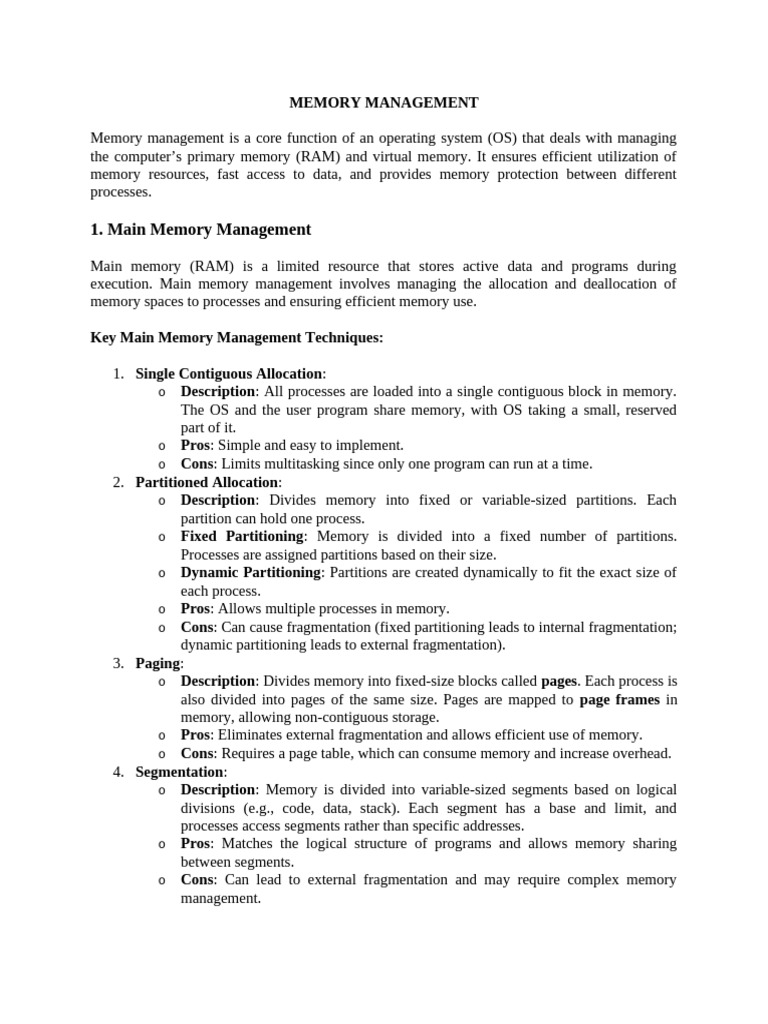 MEMORY MANAGEMENT

Memory management is a core function of an operating system (OS) that deals with managing the computer's primary memory (RAM) and virtual memory. It ensures efficient utilization of memory resources, fast access to data, and provides memory protection between different processes.

1. Main Memory Management

Main memory (RAM) is a limited resource that stores active data and programs during execution. Main memory management involves managing the allocation and deallocation of memory spaces to processes and ensuring efficient memory use.

Key Main Memory Management Techniques:

1. Single Contiguous Allocation:
o Description: All processes are loaded into a single contiguous block in memory. The OS and the user program share memory, with OS taking a small, reserved part of it.
o Pros: Simple and easy to implement.
o Cons: Limits multitasking since only one program can run at a time.
2. Partitioned Allocation:
o Description: Divides memory into fixed or variable-sized partitions. Each partition can hold one process.
o Fixed Partitioning: Memory is divided into a fixed number of partitions. Processes are assigned partitions based on their size.
o Dynamic Partitioning: Partitions are created dynamically to fit the exact size of each process.
o Pros: Allows multiple processes in memory.
o Cons: Can cause fragmentation (fixed partitioning leads to internal fragmentation; dynamic partitioning leads to external fragmentation).
3. Paging:
o Description: Divides memory into fixed-size blocks called pages. Each process is also divided into pages of the same size. Pages are mapped to page frames in memory, allowing non-contiguous storage.
o Pros: Eliminates external fragmentation and allows efficient use of memory.
o Cons: Requires a page table, which can consume memory and increase overhead.
4. Segmentation:
o Description: Memory is divided into variable-sized segments based on logical divisions (e.g., code, data, stack). Each segment has a base and limit, and processes access segments rather than specific addresses.
o Pros: Matches the logical structure of programs and allows memory sharing between segments.
o Cons: Can lead to external fragmentation and may require complex memory management.